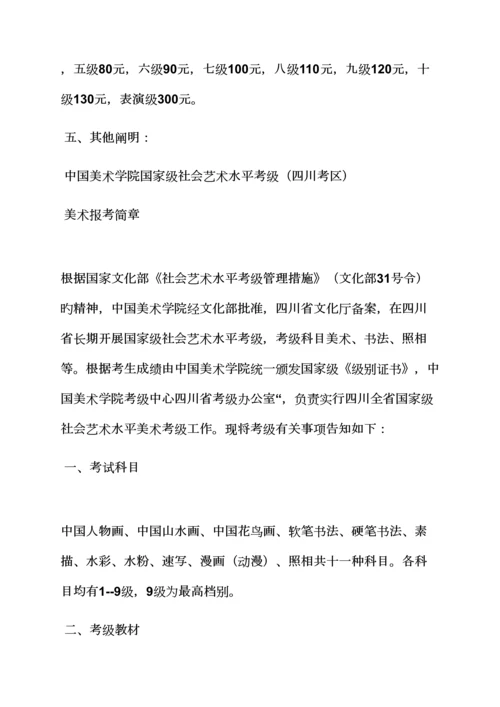 ，五级80元，六级90元，七级100元，八级110元，九级120元，十级130元，表演级300元。

五、其他阐明：

中国美术学院国家级社会艺术水平考级（四川考区）

美术报考简章

根据国家文化部《社会艺术水平考级管理措施》（文化部31号令）旳精神，中国美术学院经文化部批准，四川省文化厅备案，在四川省长期开展国家级社会艺术水平考级，考级科目美术、书法、照相等。根据考生成绩由中国美术学院统一颁发国家级《级别证书》，中国美术学院考级中心四川省考级办公室“，负责实行四川全省国家级社会艺术水平美术考级工作。现将考级有关事项告知如下：

一、考试科目

中国人物画、中国山水画、中国花鸟画、软笔书法、硬笔书法、素描、水彩、水粉、速写、漫画（动漫）、照相共十一种科目。各科目均有1--9级，9级为最高档别。

二、考级教材